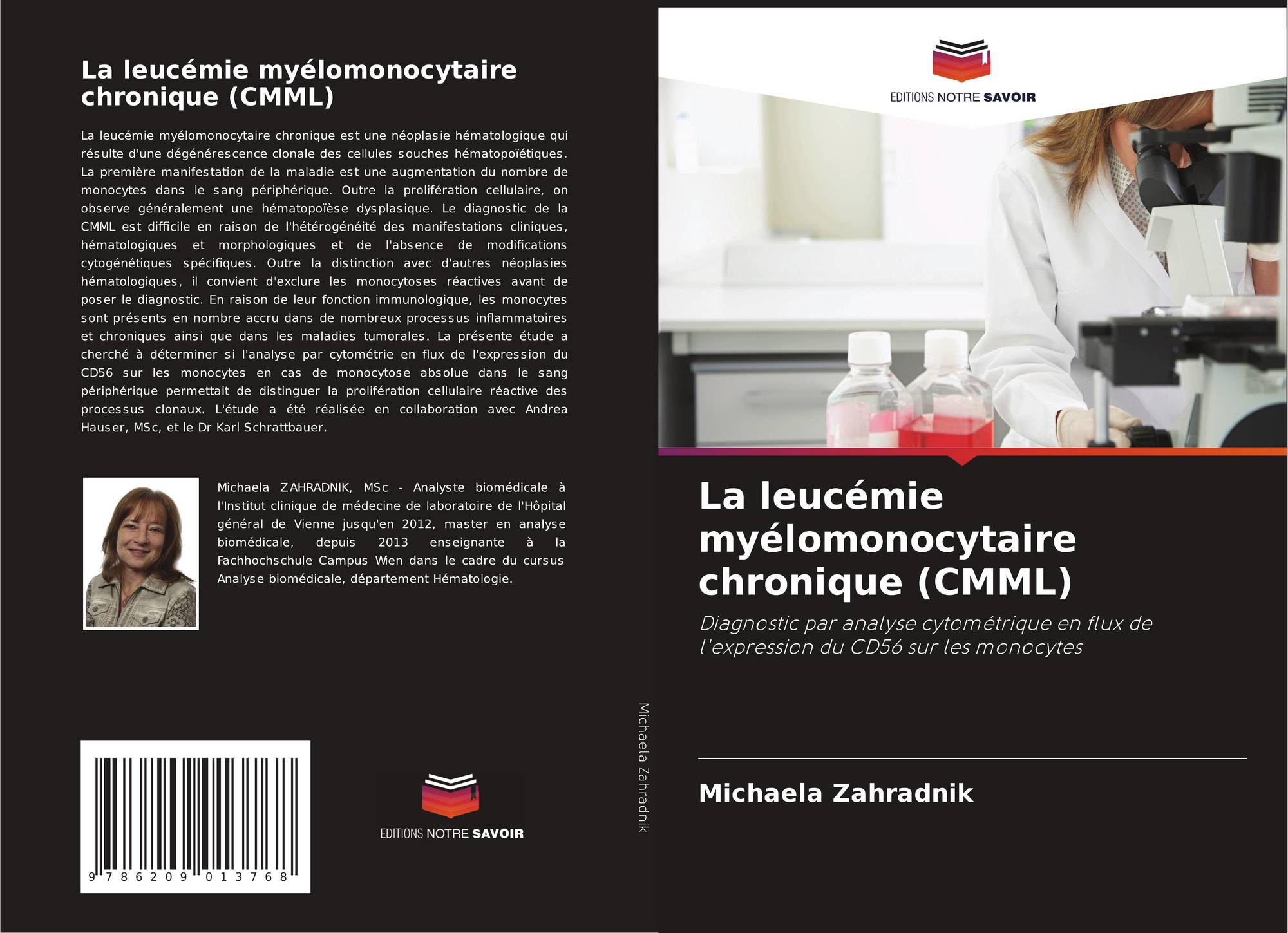 La leucémie myélomonocytaire chronique (CMML)

La leucémie myélomonocytaire chronique est une néoplasie hématologique qui résulte d'une dégénérescence clonale des cellules souches hématopoïétiques. La première manifestation de la maladie est une augmentation du nombre de monocytes dans le sang périphérique. Outre la prolifération cellulaire, on observe généralement une hématopoïèse dysplasique. Le diagnostic de la CMML est difficile en raison de l'hétérogénéité des manifestations cliniques, hématologiques et morphologiques et de l'absence de modifications cytogénétiques spécifiques. Outre la distinction avec d'autres néoplasies hématologiques, il convient d'exclure les monocytoses réactives avant de poser le diagnostic. En raison de leur fonction immunologique, les monocytes sont présents en nombre accru dans de nombreux processus inflammatoires et chroniques ainsi que dans les maladies tumorales. La présente étude a cherché à déterminer si l'analyse par cytométrie en flux de l'expression du CD56 sur les monocytes en cas de monocytose absolue dans le sang périphérique permettait de distinguer la prolifération cellulaire réactive des processus clonaux. L'étude a été réalisée en collaboration avec Andrea Hauser, MSc, et le Dr Karl Schrattbauer.

Michaela ZAHRADNIK, MSc - Analyste biomédicale à l'Institut clinique de médecine de laboratoire de l'Hôpital général de Vienne jusqu'en 2012, master en analyse biomédicale, depuis 2013 enseignante à la Fachhochschule Campus Wien dans le cadre du cursus Analyse biomédicale, département Hématologie.

9 786209 013768

EDITIONS NOTRE SAVOIR

Michaela Zahradnik

EDITIONS NOTRE SAVOIR

La leucémie myélomonocytaire chronique (CMML)

Diagnostic par analyse cytométrique en flux de l'expression du CD56 sur les monocytes

Michaela Zahradnik